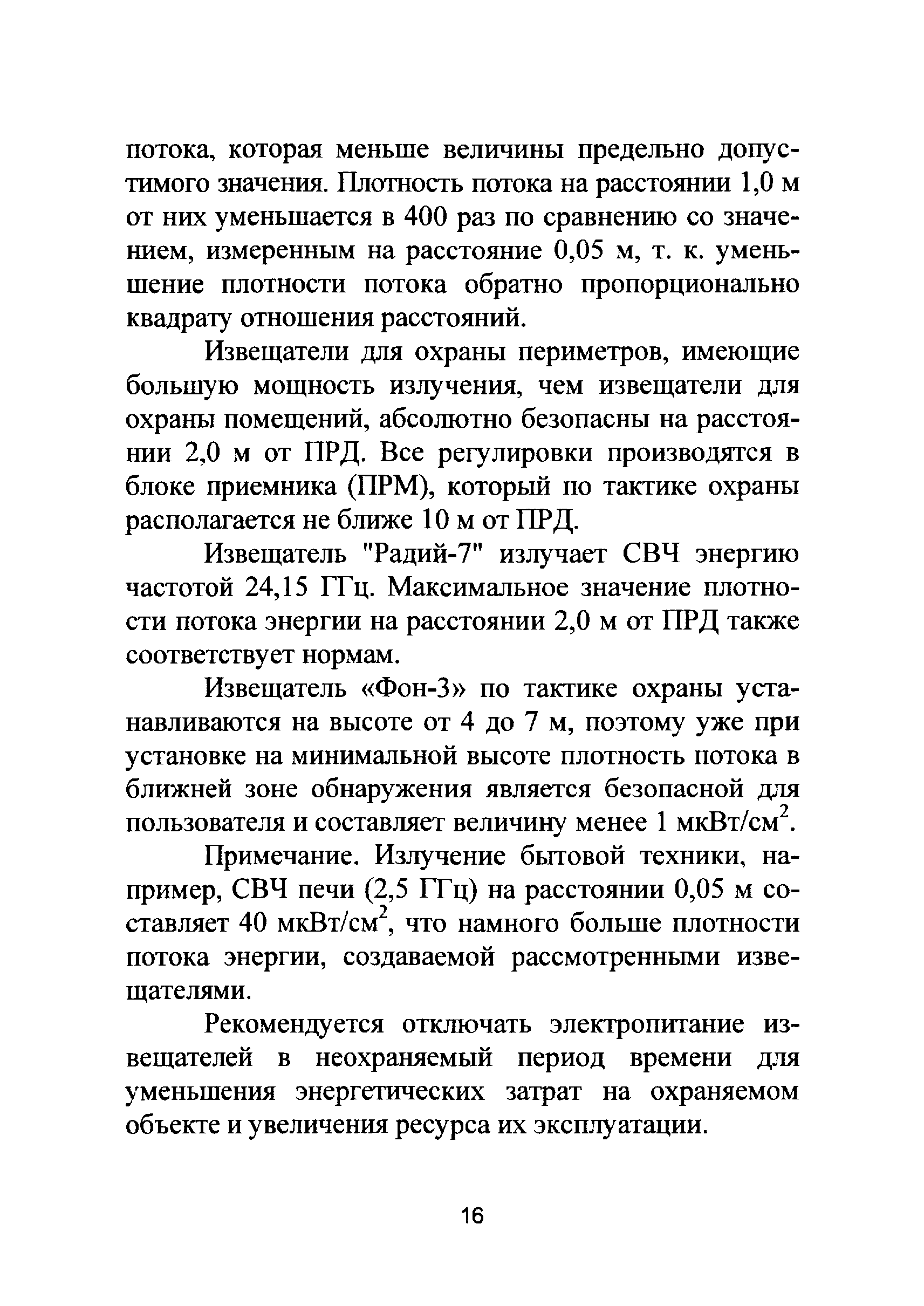 потока, которая меньше величины предельно допустимого значения. Плотность потока на расстоянии 1,0 м от них уменьшается в 400 раз по сравнению со значением, измеренным на расстояние 0,05 м, т. к. уменьшение плотности потока обратно пропорционально квадрату отношения расстояний.

Извещатели для охраны периметров, имеющие большую мощность излучения, чем извещатели для охраны помещений, абсолютно безопасны на расстоянии 2,0 м от ПРД. Все регулировки производятся в блоке приемника (ПРМ), который по тактике охраны располагается не ближе 10 м от ПРД.

Извещатель "Радий-7" излучает СВЧ энергию частотой 24,15 ГГц. Максимальное значение плотности потока энергии на расстоянии 2,0 м от ПРД также соответствует нормам.

Извещатель «Фон-3» по тактике охраны устанавливаются на высоте от 4 до 7 м, поэтому уже при установке на минимальной высоте плотность потока в ближней зоне обнаружения является безопасной для пользователя и составляет величину менее 1 мкВт/см$^2$.

Примечание. Излучение бытовой техники, например, СВЧ печи (2,5 ГГц) на расстоянии 0,05 м составляет 40 мкВт/см$^2$, что намного больше плотности потока энергии, создаваемой рассмотренными извещателями.

Рекомендуется отключать электропитание извещателей в неохраняемый период времени для уменьшения энергетических затрат на охраняемом объекте и увеличения ресурса их эксплуатации.

16